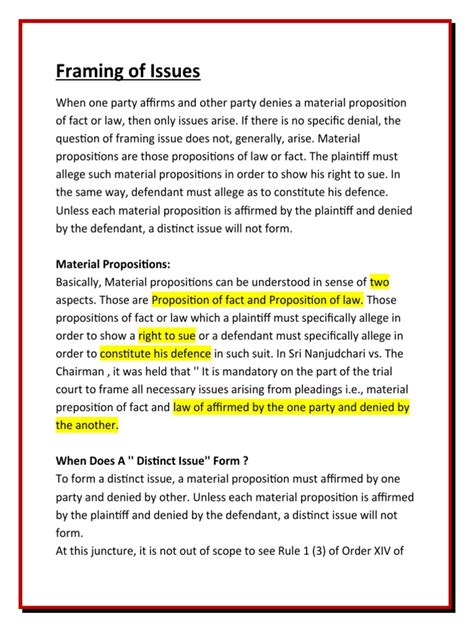 Framing of Issues

When one party affirms and other party denies a material proposition of fact or law, then only issues arise. If there is no specific denial, the question of framing issue does not, generally, arise. Material propositions are those propositions of law or fact. The plaintiff must allege such material propositions in order to show his right to sue. In the same way, defendant must allege as to constitute his defence. Unless each material proposition is affirmed by the plaintiff and denied by the defendant, a distinct issue will not form.

Material Propositions:
Basically, Material propositions can be understood in sense of two aspects. Those are Proposition of fact and Proposition of law. Those propositions of fact or law which a plaintiff must specifically allege in order to show a right to sue or a defendant must specifically allege in order to constitute his defence in such suit. In Sri Nanjudchari vs. The Chairman , it was held that '' It is mandatory on the part of the trial court to frame all necessary issues arising from pleadings i.e., material preposition of fact and law of affirmed by the one party and denied by the another.

When Does A '' Distinct Issue'' Form ?
To form a distinct issue, a material proposition must affirmed by one party and denied by other. Unless each material proposition is affirmed by the plaintiff and denied by the defendant, a distinct issue will not form.
At this juncture, it is not out of scope to see Rule 1 (3) of Order XIV of